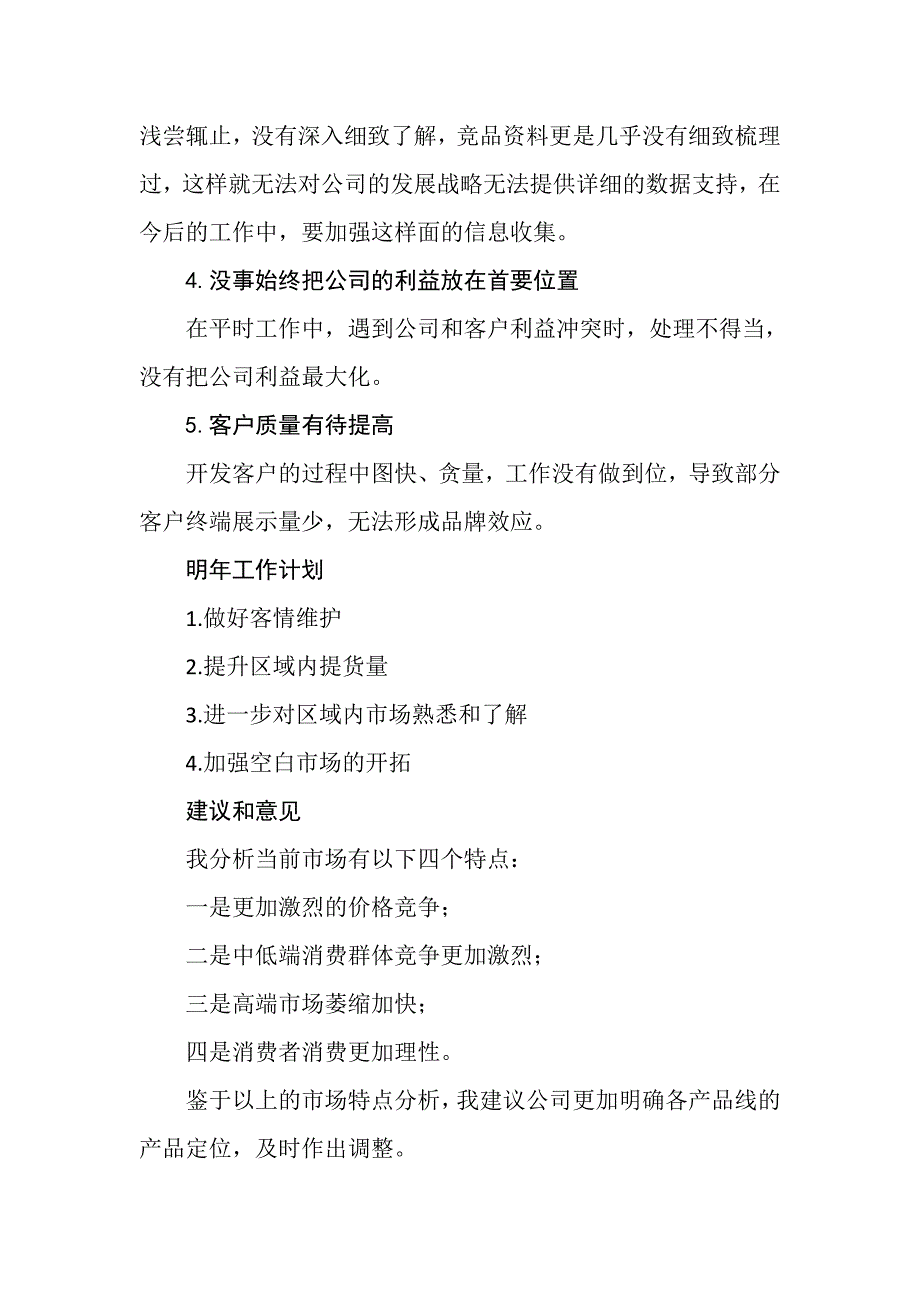 浅尝辄止，没有深入细致了解，竞品资料更是几乎没有细致梳理过，这样就无法对公司的发展战略无法提供详细的数据支持，在今后的工作中，要加强这样面的信息收集。

4. 没事始终把公司的利益放在首要位置

在平时工作中，遇到公司和客户利益冲突时，处理不得当，没有把公司利益最大化。

5. 客户质量有待提高

开发客户的过程中图快、贪量，工作没有做到位，导致部分客户终端展示量少，无法形成品牌效应。

明年工作计划

1.做好客情维护

2.提升区域内提货量

3.进一步对区域内市场熟悉和了解

4.加强空白市场的开拓

建议和意见

我分析当前市场有以下四个特点：

一是更加激烈的价格竞争；

二是中低端消费群体竞争更加激烈；

三是高端市场萎缩加快；

四是消费者消费更加理性。

鉴于以上的市场特点分析，我建议公司更加明确各产品线的产品定位，及时作出调整。